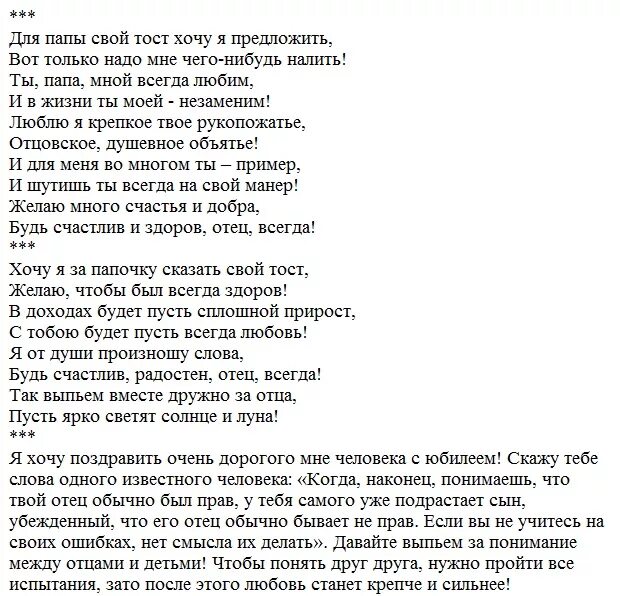 ***
Для папы свой тост хочу я предложить,
Вот только надо мне чего-нибудь налить!
Ты, папа, мной всегда любим,
И в жизни ты моей - незаменим!
Люблю я крепкое твое рукопожатье,
Отцовское, душевное объятье!
И для меня во многом ты – пример,
И шутишь ты всегда на свой манер!
Желаю много счастья и добра,
Будь счастлив и здоров, отец, всегда!
***
Хочу я за папочку сказать свой тост,
Желаю, чтобы был всегда здоров!
В доходах будет пусть сплошной прирост,
С тобою будет пусть всегда любовь!
Я от души произношу слова,
Будь счастлив, радостен, отец, всегда!
Так выпьем вместе дружно за отца,
Пусть ярко светят солнце и луна!
***
Я хочу поздравить очень дорогого мне человека с юбилеем! Скажу тебе слова одного известного человека: «Когда, наконец, понимаешь, что твой отец обычно был прав, у тебя самого уже подрастает сын, убежденный, что его отец обычно бывает не прав. Если вы не учитесь на своих ошибках, нет смысла их делать». Давайте выпьем за понимание между отцами и детьми! Чтобы понять друг друга, нужно пройти все испытания, зато после этого любовь станет крепче и сильнее!